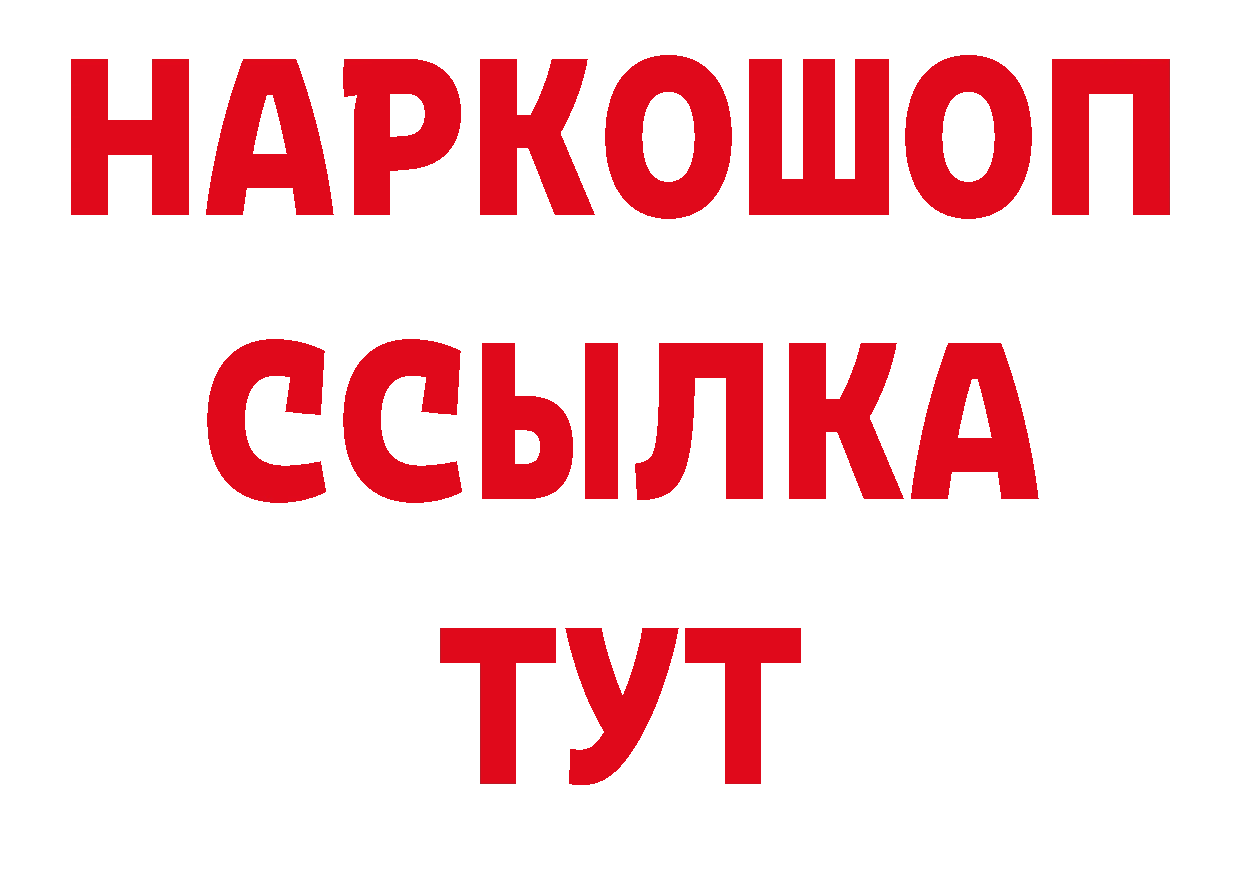 НАРКОШОП
ССЫЛКА
ТУТ